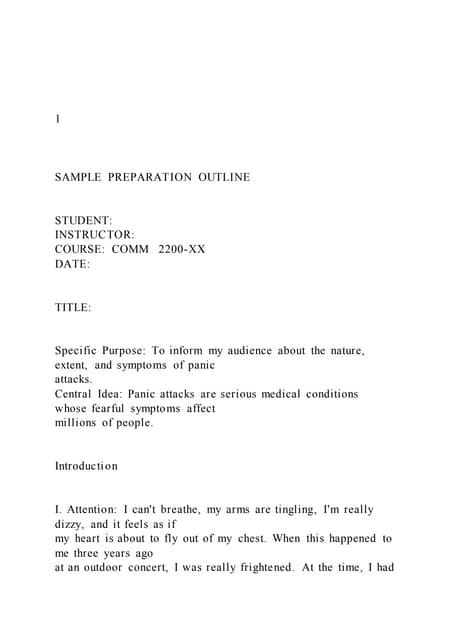 1

SAMPLE PREPARATION OUTLINE

STUDENT:
INSTRUCTOR:
COURSE: COMM 2200-XX
DATE:

TITLE:

Specific Purpose: To inform my audience about the nature, extent, and symptoms of panic attacks.
Central Idea: Panic attacks are serious medical conditions whose fearful symptoms affect millions of people.

Introduction

I. Attention: I can't breathe, my arms are tingling, I'm really dizzy, and it feels as if my heart is about to fly out of my chest. When this happened to me three years ago at an outdoor concert, I was really frightened. At the time, I had